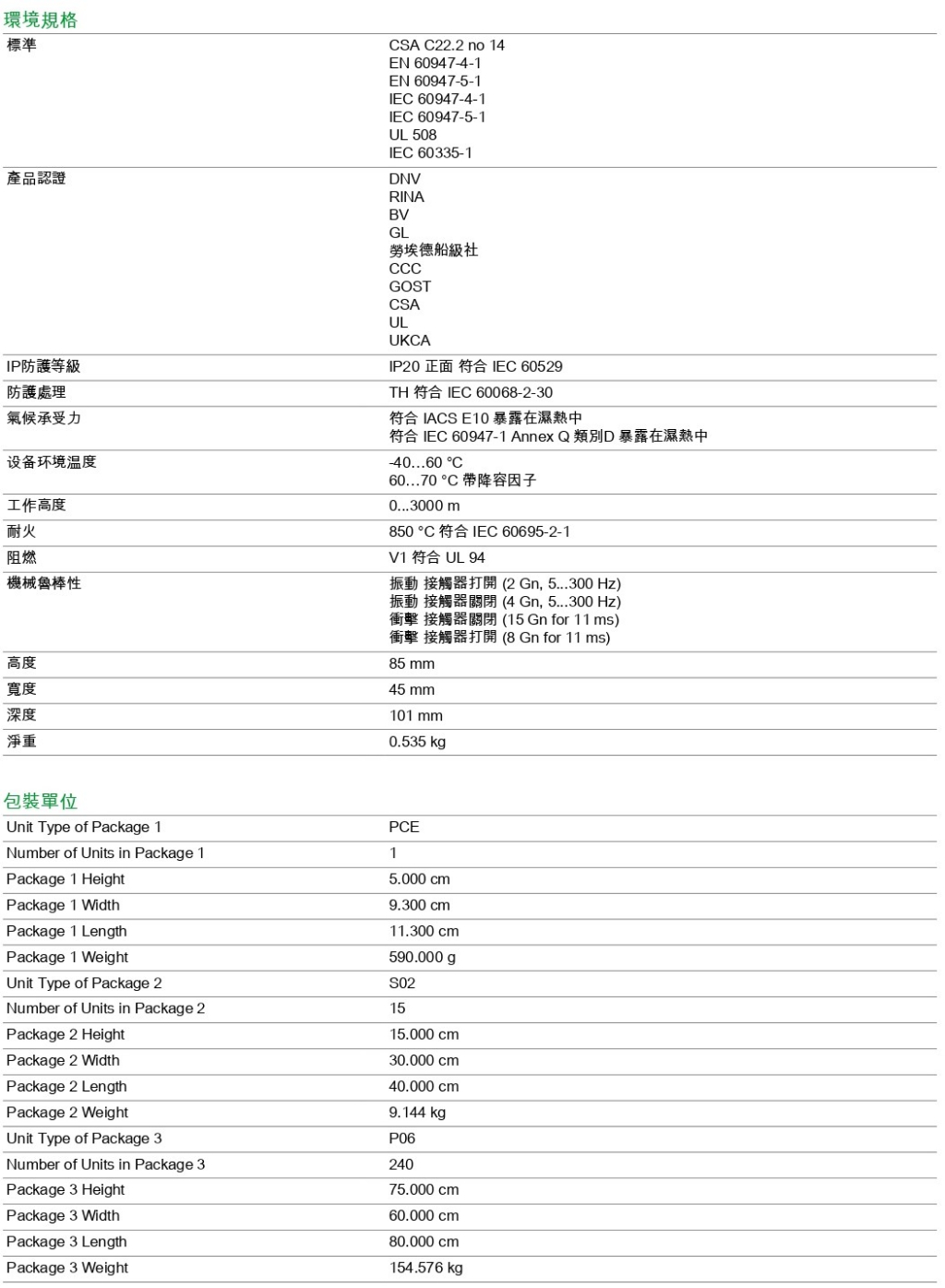 環境規格

| 標準 | CSA C22.2 no 14<br>EN 60947-4-1<br>EN 60947-5-1<br>IEC 60947-4-1<br>IEC 60947-5-1<br>UL 508<br>IEC 60335-1 |
|---|---|
| 產品認證 | DNV<br>RINA<br>BV<br>GL<br>勞埃德船級社<br>CCC<br>GOST<br>CSA<br>UL<br>UKCA |
| IP防護等級 | IP20 正面 符合 IEC 60529 |
| 防護處理 | TH 符合 IEC 60068-2-30 |
| 氣候承受力 | 符合 IACS E10 暴露在濕熱中<br>符合 IEC 60947-1 Annex Q 類別D 暴露在濕熱中 |
| 设备环境温度 | -40…60 °C<br>60...70 °C 帶降容因子 |
| 工作高度 | 0...3000 m |
| 耐火 | 850 °C 符合 IEC 60695-2-1 |
| 阻燃 | V1 符合 UL 94 |
| 機械魯棒性 | 振動 接觸器打開 (2 Gn, 5...300 Hz)<br>振動 接觸器關閉 (4 Gn, 5...300 Hz)<br>衝擊 接觸器關閉 (15 Gn for 11 ms)<br>衝擊 接觸器打開 (8 Gn for 11 ms) |
| 高度 | 85 mm |
| 寬度 | 45 mm |
| 深度 | 101 mm |
| 淨重 | 0.535 kg |

包裝單位

| Unit Type of Package 1 | PCE |
|---|---|
| Number of Units in Package 1 | 1 |
| Package 1 Height | 5.000 cm |
| Package 1 Width | 9.300 cm |
| Package 1 Length | 11.300 cm |
| Package 1 Weight | 590.000 g |
| Unit Type of Package 2 | S02 |
| Number of Units in Package 2 | 15 |
| Package 2 Height | 15.000 cm |
| Package 2 Width | 30.000 cm |
| Package 2 Length | 40.000 cm |
| Package 2 Weight | 9.144 kg |
| Unit Type of Package 3 | P06 |
| Number of Units in Package 3 | 240 |
| Package 3 Height | 75.000 cm |
| Package 3 Width | 60.000 cm |
| Package 3 Length | 80.000 cm |
| Package 3 Weight | 154.576 kg |